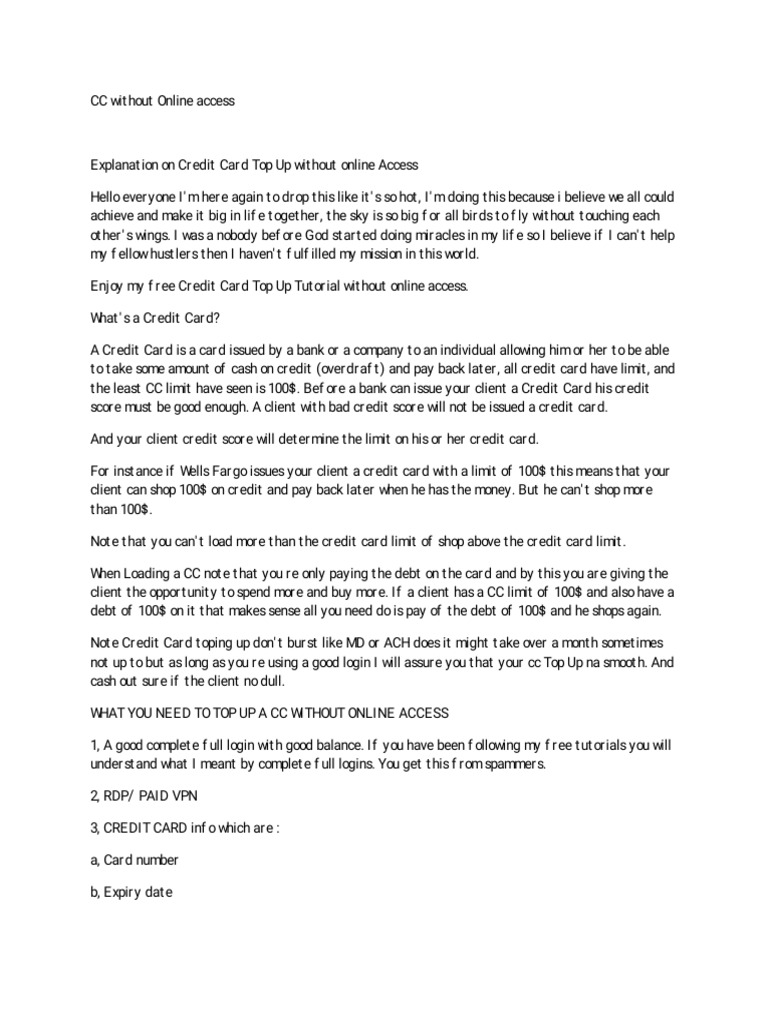 CC without Online access

Explanation on Credit Card Top Up without online Access

Hello everyone I'm here again to drop this like it's so hot, I'm doing this because i believe we all could achieve and make it big in life together, the sky is so big for all birds to fly without touching each other's wings. I was a nobody before God started doing miracles in my life so I believe if I can't help my fellow hustlers then I haven't fulfilled my mission in this world.

Enjoy my free Credit Card Top Up Tutorial without online access.

What's a Credit Card?

A Credit Card is a card issued by a bank or a company to an individual allowing him or her to be able to take some amount of cash on credit (overdraft) and pay back later, all credit card have limit, and the least CC limit have seen is 100$. Before a bank can issue your client a Credit Card his credit score must be good enough. A client with bad credit score will not be issued a credit card.

And your client credit score will determine the limit on his or her credit card.

For instance if Wells Fargo issues your client a credit card with a limit of 100$ this means that your client can shop 100$ on credit and pay back later when he has the money. But he can't shop more than 100$.

Note that you can't load more than the credit card limit of shop above the credit card limit.

When Loading a CC note that you re only paying the debt on the card and by this you are giving the client the opportunity to spend more and buy more. If a client has a CC limit of 100$ and also have a debt of 100$ on it that makes sense all you need do is pay of the debt of 100$ and he shops again.

Note Credit Card toping up don't burst like MD or ACH does it might take over a month sometimes not up to but as long as you re using a good login I will assure you that your cc Top Up na smooth. And cash out sure if the client no dull.

WHAT YOU NEED TO TOP UP A CC WITHOUT ONLINE ACCESS

1, A good complete full login with good balance. If you have been following my free tutorials you will understand what I meant by complete full logins. You get this from spammers.

2, RDP/ PAID VPN

3, CREDIT CARD info which are :

a, Card number

b, Expiry date